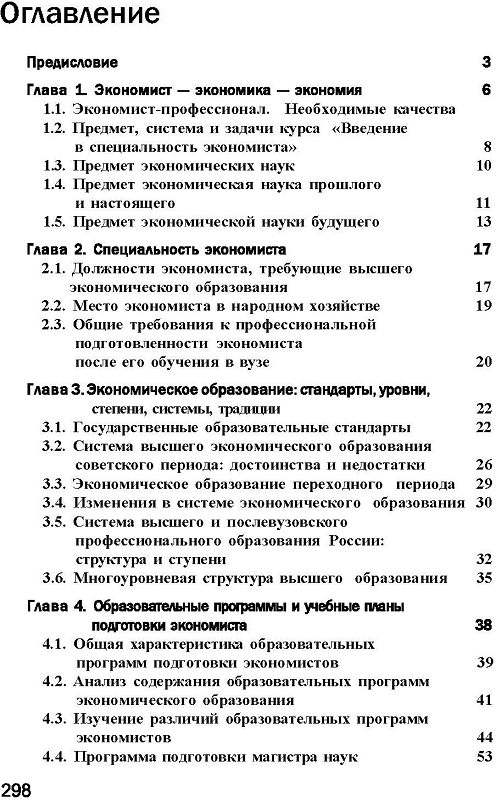 Оглавление

Предисловие 3

Глава 1. Экономист — экономика — экономия 6

1.1. Экономист-профессионал. Необходимые качества

1.2. Предмет, система и задачи курса «Введение в специальность экономиста» 8

1.3. Предмет экономических наук 10

1.4. Предмет экономическая наука прошлого и настоящего 11

1.5. Предмет экономической науки будущего 13

Глава 2. Специальность экономиста 17

2.1. Должности экономиста, требующие высшего экономического образования 17

2.2. Место экономиста в народном хозяйстве 19

2.3. Общие требования к профессиональной подготовленности экономиста после его обучения в вузе 20

Глава 3. Экономическое образование: стандарты, уровни, степени, системы, традиции 22

3.1. Государственные образовательные стандарты 22

3.2. Система высшего экономического образования советского периода: достоинства и недостатки 26

3.3. Экономическое образование переходного периода 29

3.4. Изменения в системе экономического образования 30

3.5. Система высшего и послевузовского профессионального образования России: структура и ступени 32

3.6. Многоуровневая структура высшего образования 35

Глава 4. Образовательные программы и учебные планы подготовки экономиста 38

4.1. Общая характеристика образовательных программ подготовки экономистов 39

4.2. Анализ содержания образовательных программ экономического образования 41

4.3. Изучение различий образовательных программ экономистов 44

4.4. Программа подготовки магистра наук 53

298